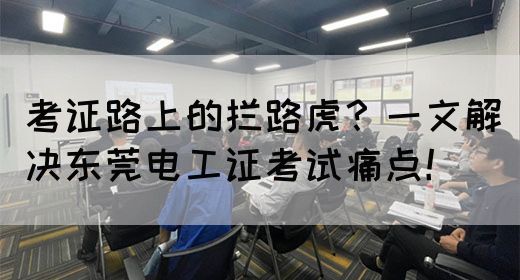 考证路上的拦路虎？一文解决东莞电工证考试痛点！